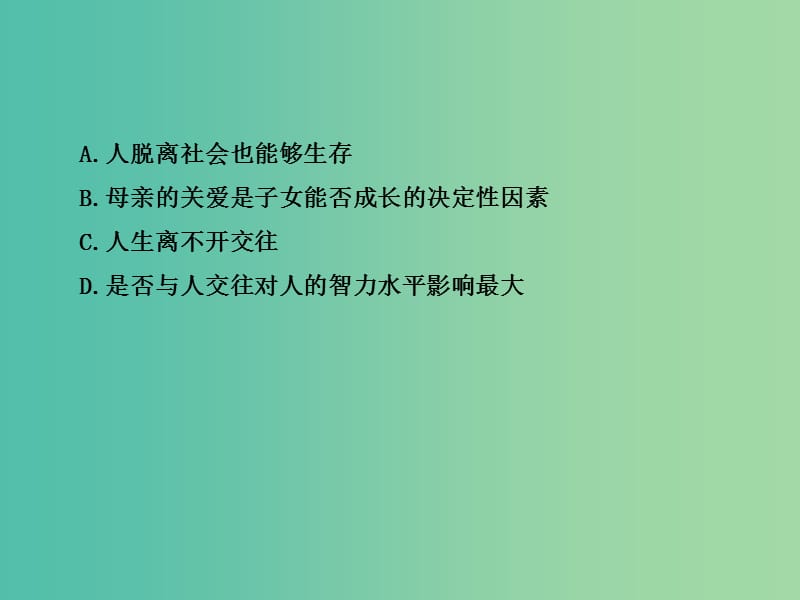 A. 人脱离社会也能够生存
B. 母亲的关爱是子女能否成长的决定性因素
C. 人生离不开交往
D. 是否与人交往对人的智力水平影响最大